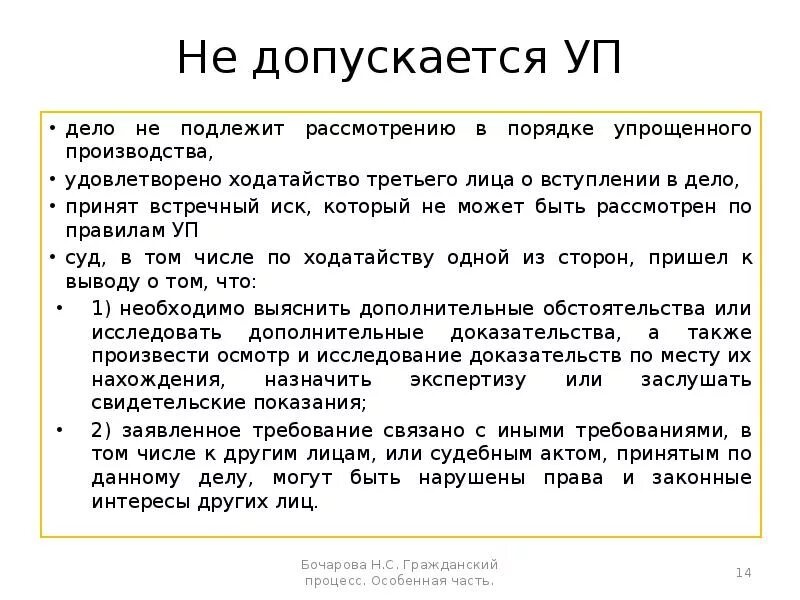 Не допускается УП

• дело не подлежит рассмотрению в порядке упрощенного производства,
• удовлетворено ходатайство третьего лица о вступлении в дело,
• принят встречный иск, который не может быть рассмотрен по правилам УП
• суд, в том числе по ходатайству одной из сторон, пришел к выводу о том, что:
• 1) необходимо выяснить дополнительные обстоятельства или исследовать дополнительные доказательства, а также произвести осмотр и исследование доказательств по месту их нахождения, назначить экспертизу или заслушать свидетельские показания;
• 2) заявленное требование связано с иными требованиями, в том числе к другим лицам, или судебным актом, принятым по данному делу, могут быть нарушены права и законные интересы других лиц.

Бочарова Н.С. Гражданский процесс. Особенная часть.

14